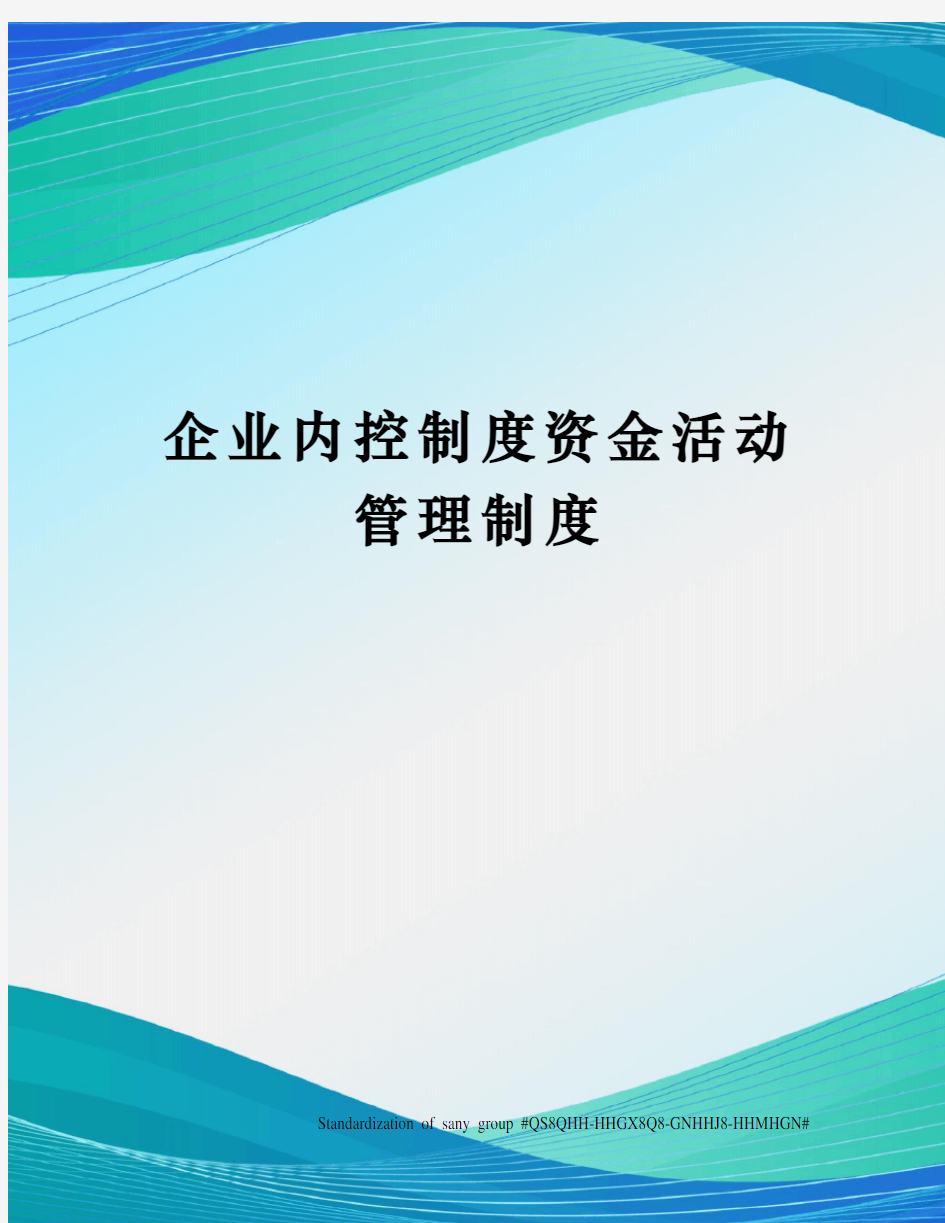 企业内控制度资金活动
管理制度

Standardization of sany group #QS8QHH-HHGX8Q8-GNHHJ8-HHMHGN#